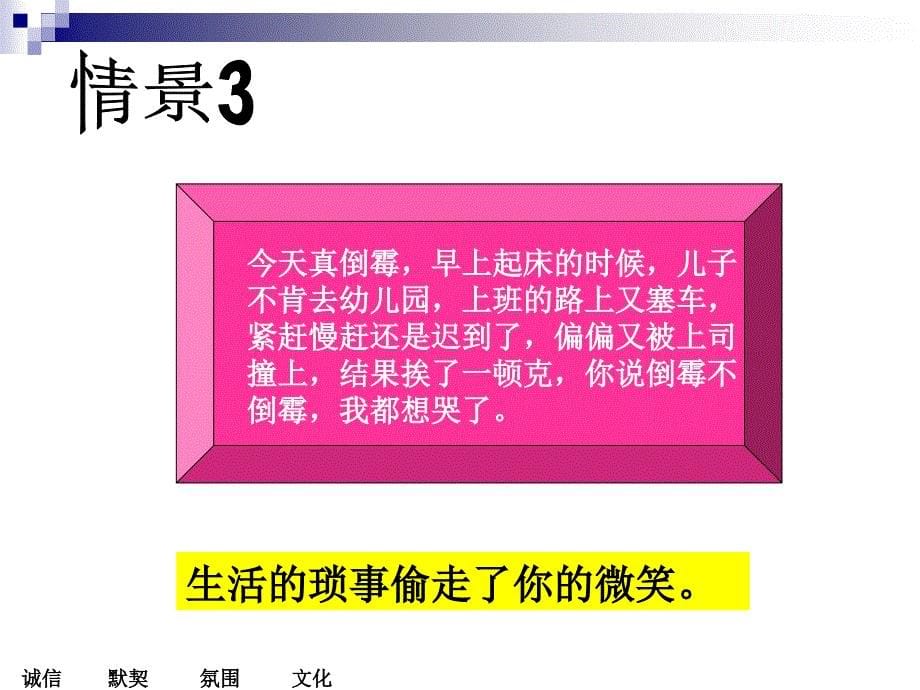 情景3

今天真倒霉，早上起床的时候，儿子不肯去幼儿园，上班的路上又塞车，紧赶慢赶还是迟到了，偏偏又被上司撞上，结果挨了一顿克，你说倒霉不倒霉，我都想哭了。

生活的琐事偷走了你的微笑。

诚信 默契 氛围 文化